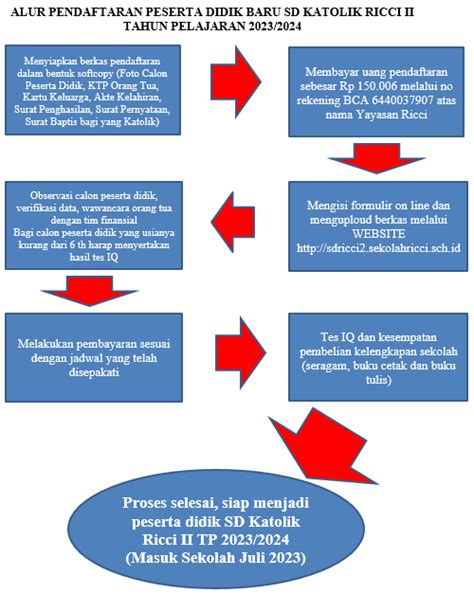 ALUR PENDAFTARAN PESERTA DIDIK BARU SD KATOLIK RICCI II
TAHUN PELAJARAN 2023/2024

Menyiapkan berkas pendaftaran dalam bentuk softcopy (Foto Calon Peserta Didik, KTP Orang Tua, Kartu Keluarga, Akte Kelahiran, Surat Penghasilan, Surat Pernyataan, Surat Baptis bagi yang Katolik)

Membayar uang pendaftaran sebesar Rp 150.006 melalui no rekening BCA 6440037907 atas nama Yayasan Ricci

Mengisi formulir on line dan mengupload berkas melalui WEBSITE http://sdricci2.sekolahricci.sch.id

Observasi calon peserta didik, verifikasi data, wawancara orang tua dengan tim finansial
Bagi calon peserta didik yang usianya kurang dari 6 th harap menyertakan hasil tes IQ

Melakukan pembayaran sesuai dengan jadwal yang telah disepakati

Tes IQ dan kesempatan pembelian kelengkapan sekolah (seragam, buku cetak dan buku tulis)

Proses selesai, siap menjadi peserta didik SD Katolik Ricci II TP 2023/2024
(Masuk Sekolah Juli 2023)